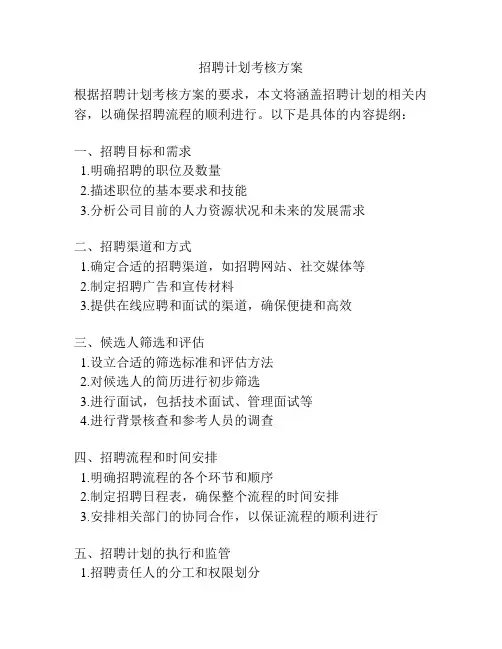 招聘计划考核方案

根据招聘计划考核方案的要求，本文将涵盖招聘计划的相关内容，以确保招聘流程的顺利进行。以下是具体的内容提纲：

一、招聘目标和需求
1.明确招聘的职位及数量
2.描述职位的基本要求和技能
3.分析公司目前的人力资源状况和未来的发展需求

二、招聘渠道和方式
1.确定合适的招聘渠道，如招聘网站、社交媒体等
2.制定招聘广告和宣传材料
3.提供在线应聘和面试的渠道，确保便捷和高效

三、候选人筛选和评估
1.设立合适的筛选标准和评估方法
2.对候选人的简历进行初步筛选
3.进行面试，包括技术面试、管理面试等
4.进行背景核查和参考人员的调查

四、招聘流程和时间安排
1.明确招聘流程的各个环节和顺序
2.制定招聘日程表，确保整个流程的时间安排
3.安排相关部门的协同合作，以保证流程的顺利进行

五、招聘计划的执行和监管
1.招聘责任人的分工和权限划分